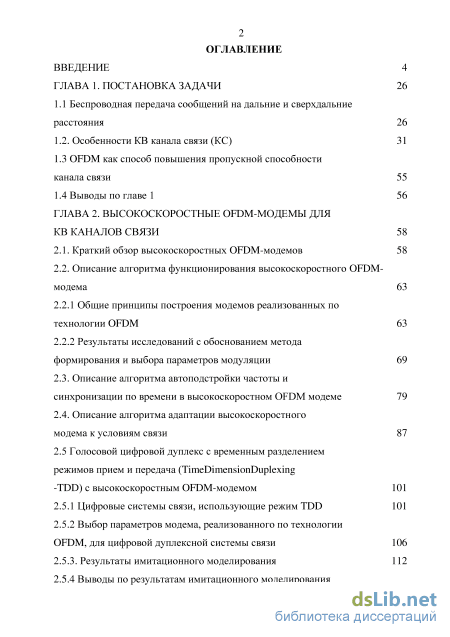 2

ОГЛАВЛЕНИЕ

ВВЕДЕНИЕ 4

ГЛАВА 1. ПОСТАНОВКА ЗАДАЧИ 26

1.1 Беспроводная передача сообщений на дальние и сверхдальние расстояния 26

1.2. Особенности КВ канала связи (КС) 31

1.3 OFDM как способ повышения пропускной способности канала связи 55

1.4 Выводы по главе 1 56

ГЛАВА 2. ВЫСОКОСКОРОСТНЫЕ OFDM-МОДЕМЫ ДЛЯ КВ КАНАЛОВ СВЯЗИ 58

2.1. Краткий обзор высокоскоростных OFDM-модемов 58

2.2. Описание алгоритма функционирования высокоскоростного OFDM-модема 63

2.2.1 Общие принципы построения модемов реализованных по технологии OFDM 63

2.2.2 Результаты исследований с обоснованием метода формирования и выбора параметров модуляции 69

2.3. Описание алгоритма автоподстройки частоты и синхронизации по времени в высокоскоростном OFDM модеме 79

2.4. Описание алгоритма адаптации высокоскоростного модема к условиям связи 87

2.5 Голосовой цифровой дуплекс с временным разделением режимов прием и передача (TimeDimensionDuplexing -TDD) с высокоскоростным OFDM-модемом 101

2.5.1 Цифровые системы связи, использующие режим TDD 101

2.5.2 Выбор параметров модема, реализованного по технологии OFDM, для цифровой дуплексной системы связи 106

2.5.3. Результаты имитационного моделирования 112

2.5.4 Выводы по результатам имитационного моделирования

dsLib.net
библиотека диссертаций